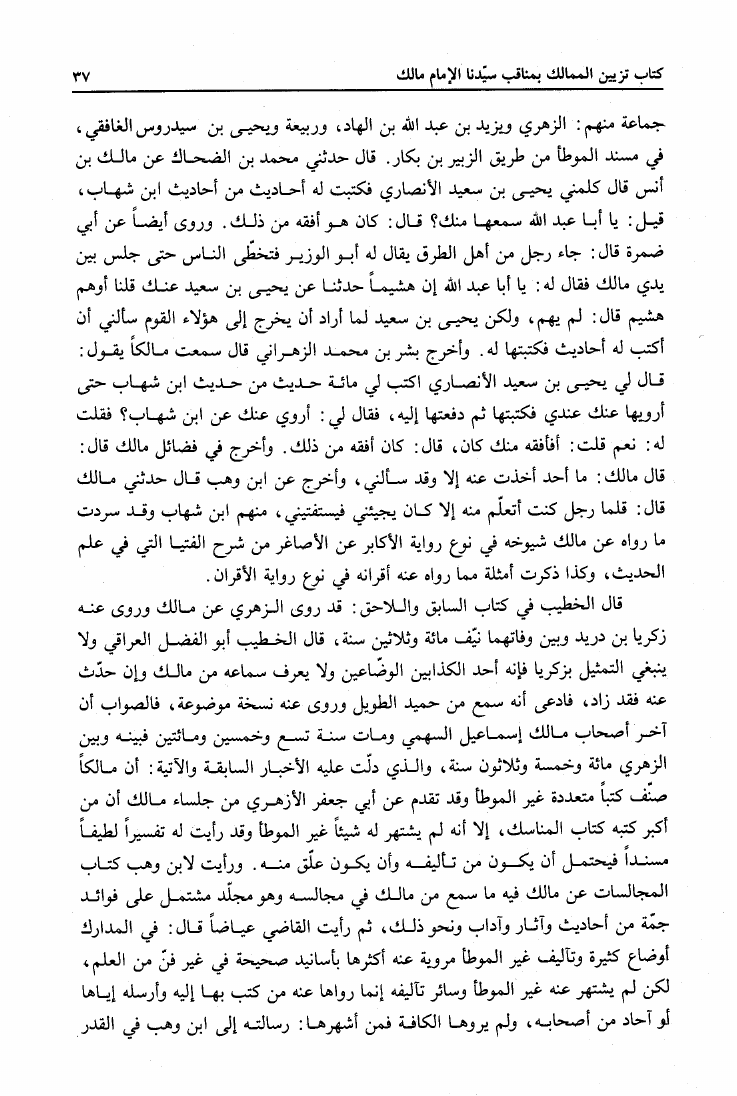 كتاب تزيين الممالك بمناقب سيّدنا الإمام مالك ٣٧

جماعة منهم: الزهري ويزيد بن عبد الله بن الهاد، وربيعة ويحيى بن سيدروس الغافقي، في مسند الموطأ من طريق الزبير بن بكار. قال حدثني محمد بن الضحاك عن مالك بن أنس قال كلمني يحيى بن سعيد الأنصاري فكتبت له أحاديث من أحاديث ابن شهاب، قيل: يا أبا عبد الله سمعها منك؟ قال: كان هو أفقه من ذلك. وروى أيضاً عن أبي ضمرة قال: جاء رجل من أهل الطرق يقال له أبو الوزير فتخطّى الناس حتى جلس بين يدي مالك فقال له: يا أبا عبد الله إن هشيماً حدثنا عن يحيى بن سعيد عنك قلنا أوهم هشيم قال: لم يهم، ولكن يحيى بن سعيد لما أراد أن يخرج إلى هؤلاء القوم سألني أن أكتب له أحاديث فكتبتها له. وأخرج بشر بن محمد الزهراني قال سمعت مالكاً يقول: قال لي يحيى بن سعيد الأنصاري اكتب لي مائة حديث من حديث ابن شهاب حتى أرويها عنك عندي فكتبتها ثم دفعتها إليه، فقال لي: أروي عنك عن ابن شهاب؟ فقلت له: نعم قلت: أفأفقه منك كان، قال: كان أفقه من ذلك. وأخرج في فضائل مالك قال: قال مالك: ما أحد أخذت عنه إلا وقد سألني، وأخرج عن ابن وهب قال حدثني مالك قال: قلما رجل كنت أتعلّم منه إلا كان يجيئني فيستفتيني، منهم ابن شهاب وقد سردت ما رواه عن مالك شيوخه في نوع رواية الأكابر عن الأصاغر من شرح الفتيا التي في علم الحديث، وكذا ذكرت أمثلة مما رواه عنه أقرانه في نوع رواية الأقران.

قال الخطيب في كتاب السابق واللاحق: قد روى الزهري عن مالك وروى عنه زكريا بن دريد وبين وفاتهما نيّف مائة وثلاثين سنة، قال الخطيب أبو الفضل العراقي ولا ينبغي التمثيل بزكريا فإنه أحد الكذابين الوضّاعين ولا يعرف سماعه من مالك وإن حدّث عنه فقد زاد، فادعى أنه سمع من حميد الطويل وروى عنه نسخة موضوعة، فالصواب أن آخر أصحاب مالك إسماعيل السهمي ومات سنة تسع وخمسين ومائتين فبينه وبين الزهري مائة وخمسة وثلاثون سنة، والذي دلّت عليه الأخبار السابقة والآتية: أن مالكاً صنّف كتباً متعددة غير الموطأ وقد تقدم عن أبي جعفر الأزهري من جلساء مالك أن من أكبر كتبه كتاب المناسك، إلا أنه لم يشتهر له شيئاً غير الموطأ وقد رأيت له تفسيراً لطيفاً مسنداً فيحتمل أن يكون من تأليفه وأن يكون علّق منه. ورأيت لابن وهب كتاب المجالسات عن مالك فيه ما سمع من مالك في مجالسه وهو مجلّد مشتمل على فوائد جمّة من أحاديث وآثار وآداب ونحو ذلك، ثم رأيت القاضي عياضاً قال: في المدارك أوضاع كثيرة وتآليف غير الموطأ مروية عنه أكثرها بأسانيد صحيحة في غير فنّ من العلم، لكن لم يشتهر عنه غير الموطأ وسائر تآليفه إنما رواها عنه من كتب بها إليه وأرسله إياها أو آحاد من أصحابه، ولم يروها الكافة فمن أشهرها: رسالته إلى ابن وهب في القدر